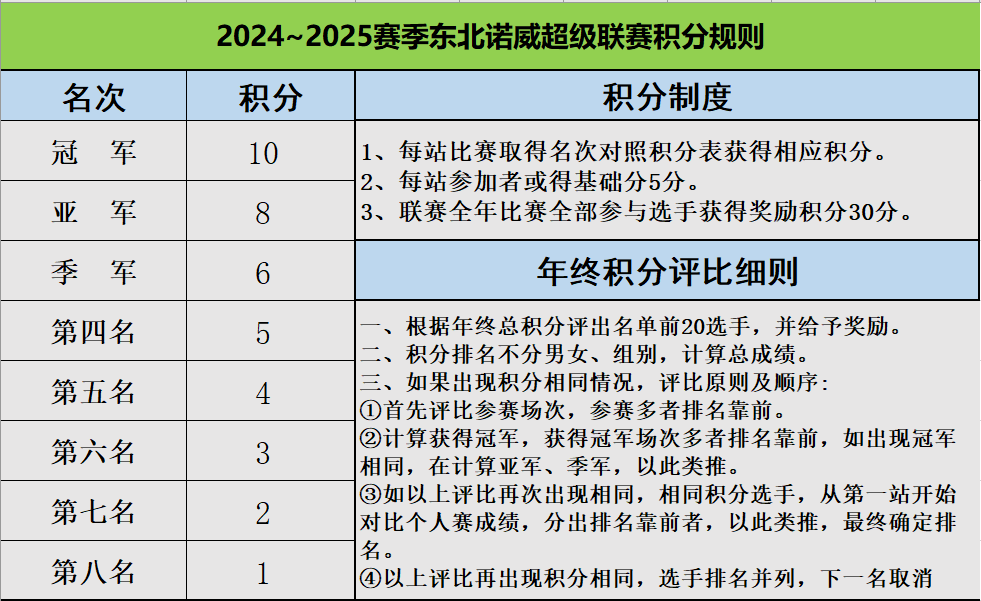 2024~2025赛季东北诺威超级联赛积分规则

| 名次 | 积分 |
|---|---|
| 冠　军 | 10 |
| 亚　军 | 8 |
| 季　军 | 6 |
| 第四名 | 5 |
| 第五名 | 4 |
| 第六名 | 3 |
| 第七名 | 2 |
| 第八名 | 1 |

积分制度

1、每站比赛取得名次对照积分表获得相应积分。
2、每站参加者或得基础分5分。
3、联赛全年比赛全部参与选手获得奖励积分30分。

年终积分评比细则

一、根据年终总积分评出名单前20选手，并给予奖励。
二、积分排名不分男女、组别，计算总成绩。
三、如果出现积分相同情况，评比原则及顺序:
①首先评比参赛场次，参赛多者排名靠前。
②计算获得冠军，获得冠军场次多者排名靠前，如出现冠军相同，在计算亚军、季军，以此类推。
③如以上评比再次出现相同，相同积分选手，从第一站开始对比个人赛成绩，分出排名靠前者，以此类推，最终确定排名。
④以上评比再出现积分相同，选手排名并列，下一名取消